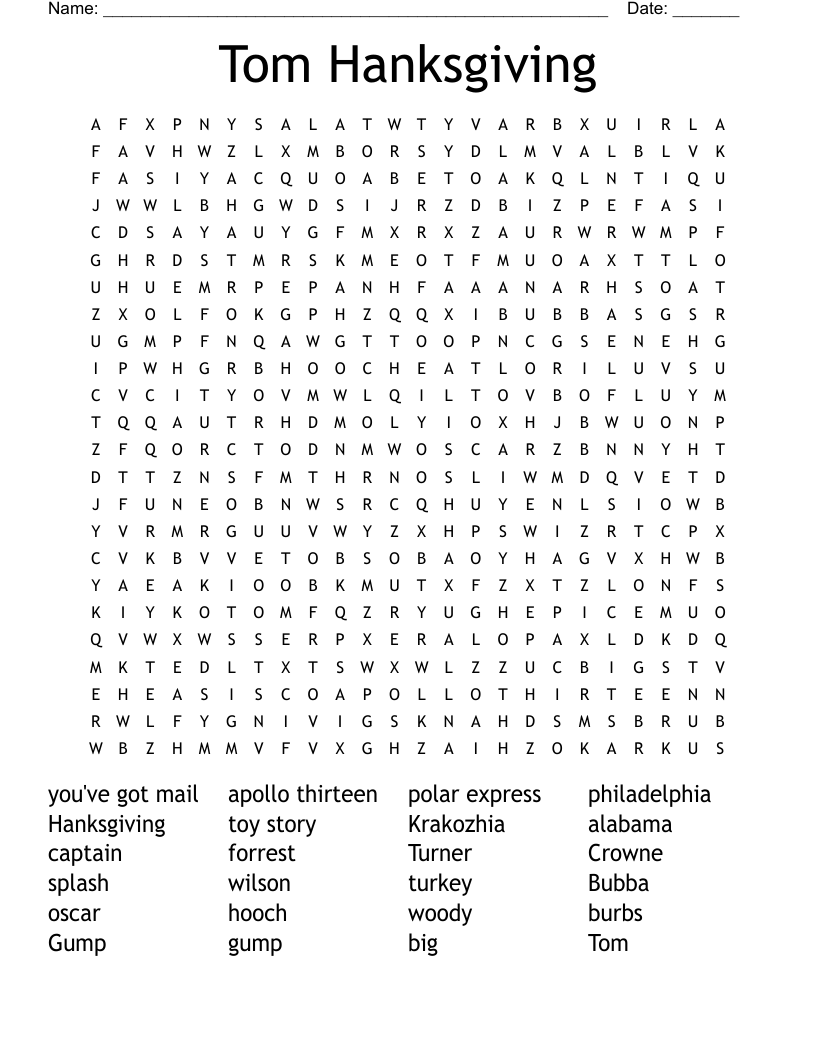 Name: ______________________________________________________ Date: _______

Tom Hanksgiving

A F X P N Y S A L A T W T Y V A R B X U I R L A
F A V H W Z L X M B O R S Y D L M V A L B L V K
F A S I Y A C Q U O A B E T O A K Q L N T I Q U
J W W L B H G W D S I J R Z D B I Z P E F A S I
C D S A Y A U Y G F M X R X Z A U R W R W M P F
G H R D S T M R S K M E O T F M U O A X T T L O
U H U E M R P E P A N H F A A A N A R H S O A T
Z X O L F O K G P H Z Q Q X I B U B B A S G S R
U G M P F N Q A W G T T O O P N C G S E N E H G
I P W H G R B H O O C H E A T L O R I L U V S U
C V C I T Y O V M W L Q I L T O V B O F L U Y M
T Q Q A U T R H D M O L Y I O X H J B W U O N P
Z F Q O R C T O D N M W O S C A R Z B N N Y H T
D T T Z N S F M T H R N O S L I W M D Q V E T D
J F U N E O B N W S R C Q H U Y E N L S I O W B
Y V R M R G U U V W Y Z X H P S W I Z R T C P X
C V K B V V E T O B S O B A O Y H A G V X H W B
Y A E A K I O O B K M U T X F Z X T Z L O N F S
K I Y K O T O M F Q Z R Y U G H E P I C E M U O
Q V W X W S S E R P X E R A L O P A X L D K D Q
M K T E D L T X T S W X W L Z Z U C B I G S T V
E H E A S I S C O A P O L L O T H I R T E E N N
R W L F Y G N I V I G S K N A H D S M S B R U B
W B Z H M M V F V X G H Z A I H Z O K A R K U S

you've got mail
Hanksgiving
captain
splash
oscar
Gump

apollo thirteen
toy story
forrest
wilson
hooch
gump

polar express
Krakozhia
Turner
turkey
woody
big

philadelphia
alabama
Crowne
Bubba
burbs
Tom